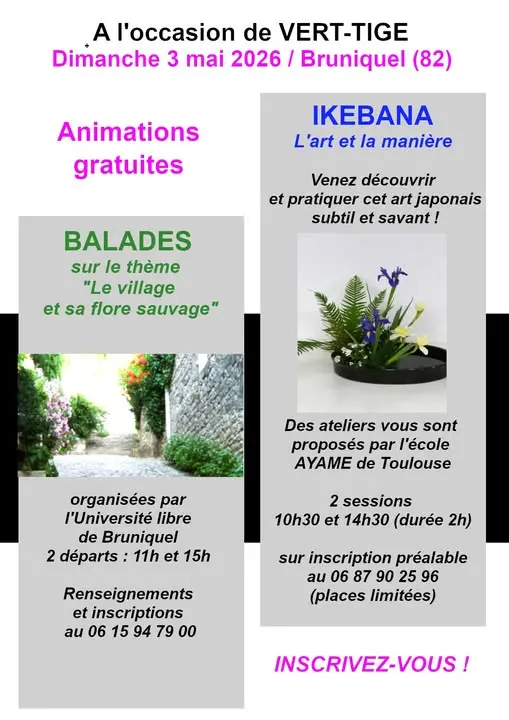 A l'occasion de VERT-TIGE
Dimanche 3 mai 2026 / Bruniquel (82)

Animations gratuites

BALADES
sur le thème "Le village et sa flore sauvage"

organisées par l'Université libre de Bruniquel
2 départs : 11h et 15h

Renseignements et inscriptions au 06 15 94 79 00

IKEBANA
L'art et la manière

Venez découvrir et pratiquer cet art japonais subtil et savant !

Des ateliers vous sont proposés par l'école AYAME de Toulouse

2 sessions
10h30 et 14h30 (durée 2h)

sur inscription préalable au 06 87 90 25 96 (places limitées)

INSCRIVEZ-VOUS !